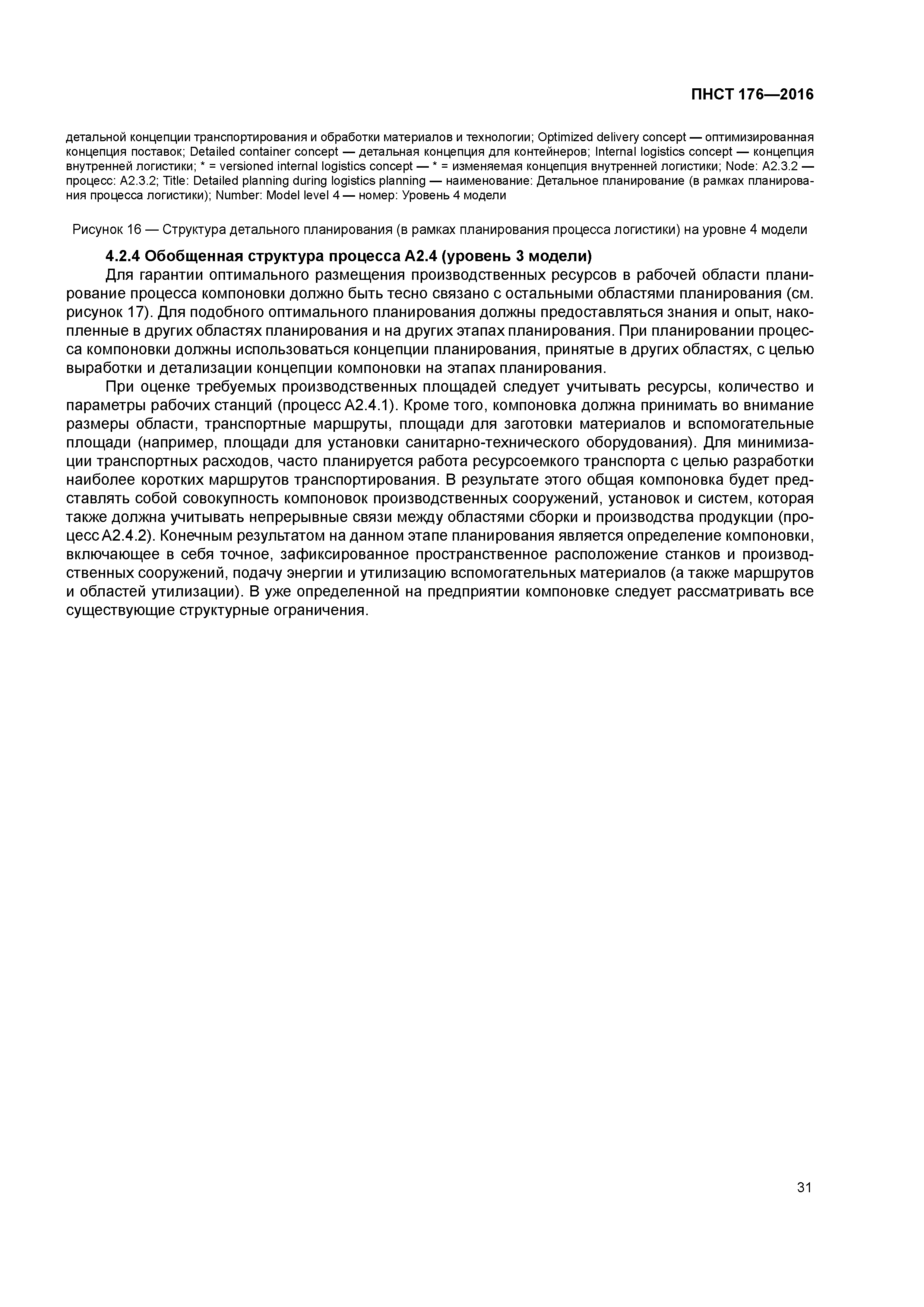 ПНСТ 176—2016

детальной концепции транспортирования и обработки материалов и технологии; Optimized delivery concept — оптимизированная концепция поставок; Detailed container concept — детальная концепция для контейнеров; Internal logistics concept — концепция внутренней логистики; * = versioned internal logistics concept — * = изменяемая концепция внутренней логистики; Node: A2.3.2 — процесс: A2.3.2; Title: Detailed planning during logistics planning — наименование: Детальное планирование (в рамках планирования процесса логистики); Number: Model level 4 — номер: Уровень 4 модели

Рисунок 16 — Структура детального планирования (в рамках планирования процесса логистики) на уровне 4 модели

4.2.4 Обобщенная структура процесса А2.4 (уровень 3 модели)

Для гарантии оптимального размещения производственных ресурсов в рабочей области планирование процесса компоновки должно быть тесно связано с остальными областями планирования (см. рисунок 17). Для подобного оптимального планирования должны предоставляться знания и опыт, накопленные в других областях планирования и на других этапах планирования. При планировании процесса компоновки должны использоваться концепции планирования, принятые в других областях, с целью выработки и детализации концепции компоновки на этапах планирования.

При оценке требуемых производственных площадей следует учитывать ресурсы, количество и параметры рабочих станций (процесс А2.4.1). Кроме того, компоновка должна принимать во внимание размеры области, транспортные маршруты, площади для заготовки материалов и вспомогательные площади (например, площади для установки санитарно-технического оборудования). Для минимизации транспортных расходов, часто планируется работа ресурсоемкого транспорта с целью разработки наиболее коротких маршрутов транспортирования. В результате этого общая компоновка будет представлять собой совокупность компоновок производственных сооружений, установок и систем, которая также должна учитывать непрерывные связи между областями сборки и производства продукции (процесс А2.4.2). Конечным результатом на данном этапе планирования является определение компоновки, включающее в себя точное, зафиксированное пространственное расположение станков и производственных сооружений, подачу энергии и утилизацию вспомогательных материалов (а также маршрутов и областей утилизации). В уже определенной на предприятии компоновке следует рассматривать все существующие структурные ограничения.

31